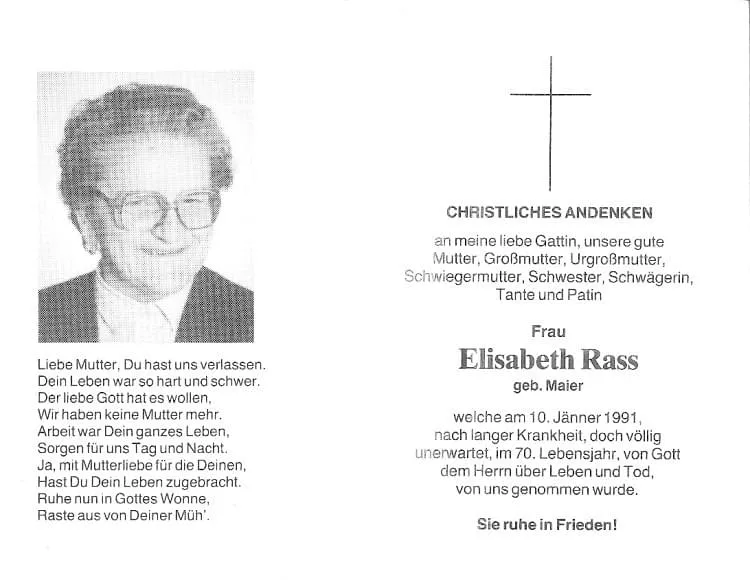 Liebe Mutter, Du hast uns verlassen.
Dein Leben war so hart und schwer.
Der liebe Gott hat es wollen,
Wir haben keine Mutter mehr.
Arbeit war Dein ganzes Leben,
Sorgen für uns Tag und Nacht.
Ja, mit Mutterliebe für die Deinen,
Hast Du Dein Leben zugebracht.
Ruhe nun in Gottes Wonne,
Raste aus von Deiner Müh'.

CHRISTLICHES ANDENKEN

an meine liebe Gattin, unsere gute Mutter, Großmutter, Urgroßmutter, Schwiegermutter, Schwester, Schwägerin, Tante und Patin

Frau

Elisabeth Rass

geb. Maier

welche am 10. Jänner 1991, nach langer Krankheit, doch völlig unerwartet, im 70. Lebensjahr, von Gott dem Herrn über Leben und Tod, von uns genommen wurde.

Sie ruhe in Frieden!